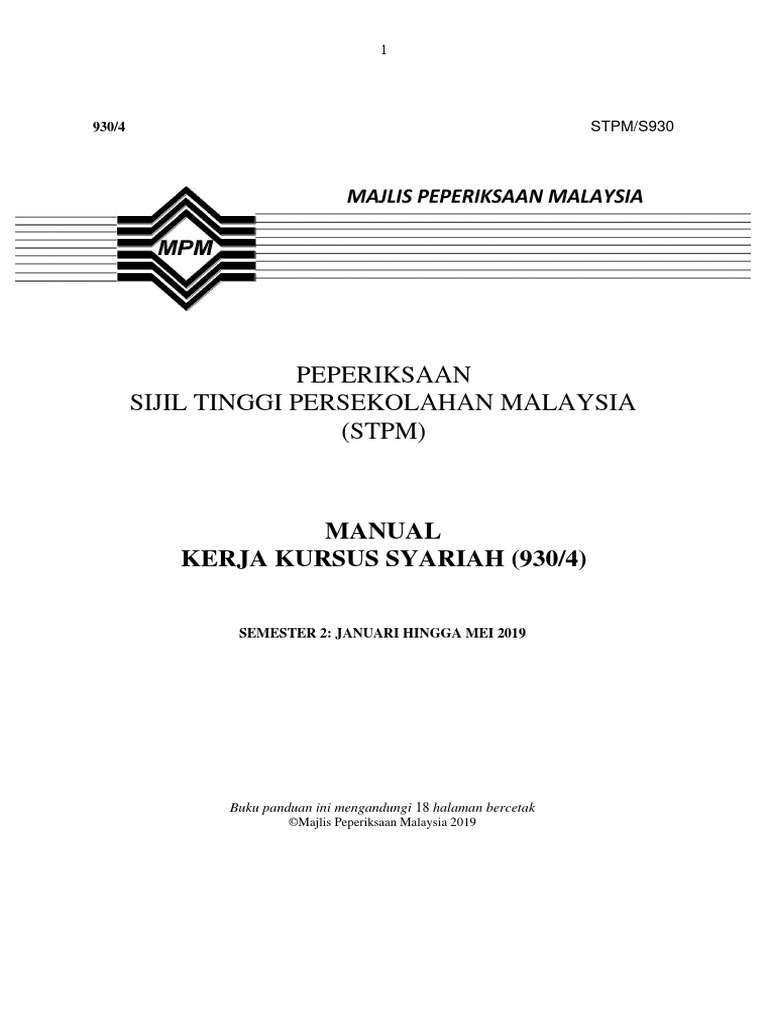 1

930/4 STPM/S930

MAJLIS PEPERIKSAAN MALAYSIA

MPM

PEPERIKSAAN
SIJIL TINGGI PERSEKOLAHAN MALAYSIA
(STPM)

MANUAL
KERJA KURSUS SYARIAH (930/4)

SEMESTER 2: JANUARI HINGGA MEI 2019

Buku panduan ini mengandungi 18 halaman bercetak
©Majlis Peperiksaan Malaysia 2019